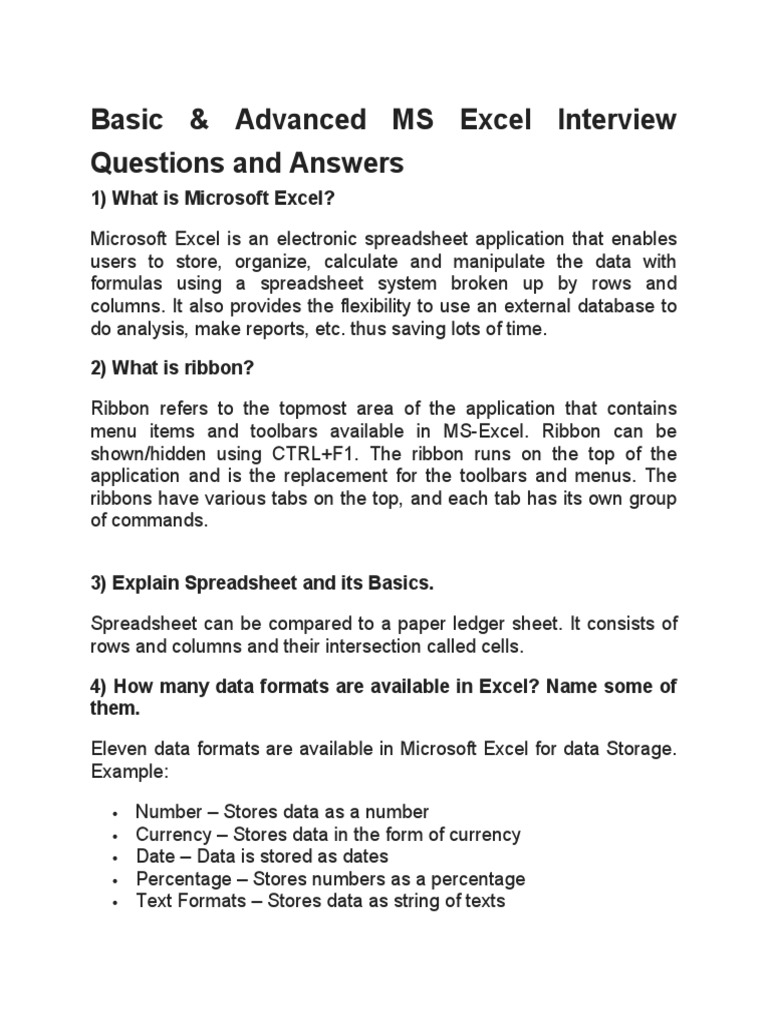 Basic & Advanced MS Excel Interview Questions and Answers

1) What is Microsoft Excel?

Microsoft Excel is an electronic spreadsheet application that enables users to store, organize, calculate and manipulate the data with formulas using a spreadsheet system broken up by rows and columns. It also provides the flexibility to use an external database to do analysis, make reports, etc. thus saving lots of time.

2) What is ribbon?

Ribbon refers to the topmost area of the application that contains menu items and toolbars available in MS-Excel. Ribbon can be shown/hidden using CTRL+F1. The ribbon runs on the top of the application and is the replacement for the toolbars and menus. The ribbons have various tabs on the top, and each tab has its own group of commands.

3) Explain Spreadsheet and its Basics.

Spreadsheet can be compared to a paper ledger sheet. It consists of rows and columns and their intersection called cells.

4) How many data formats are available in Excel? Name some of them.

Eleven data formats are available in Microsoft Excel for data Storage. Example:

• Number – Stores data as a number
• Currency – Stores data in the form of currency
• Date – Data is stored as dates
• Percentage – Stores numbers as a percentage
• Text Formats – Stores data as string of texts